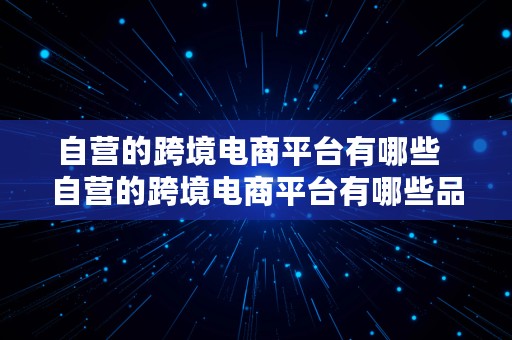 自营的跨境电商平台有哪些
自营的跨境电商平台有哪些品